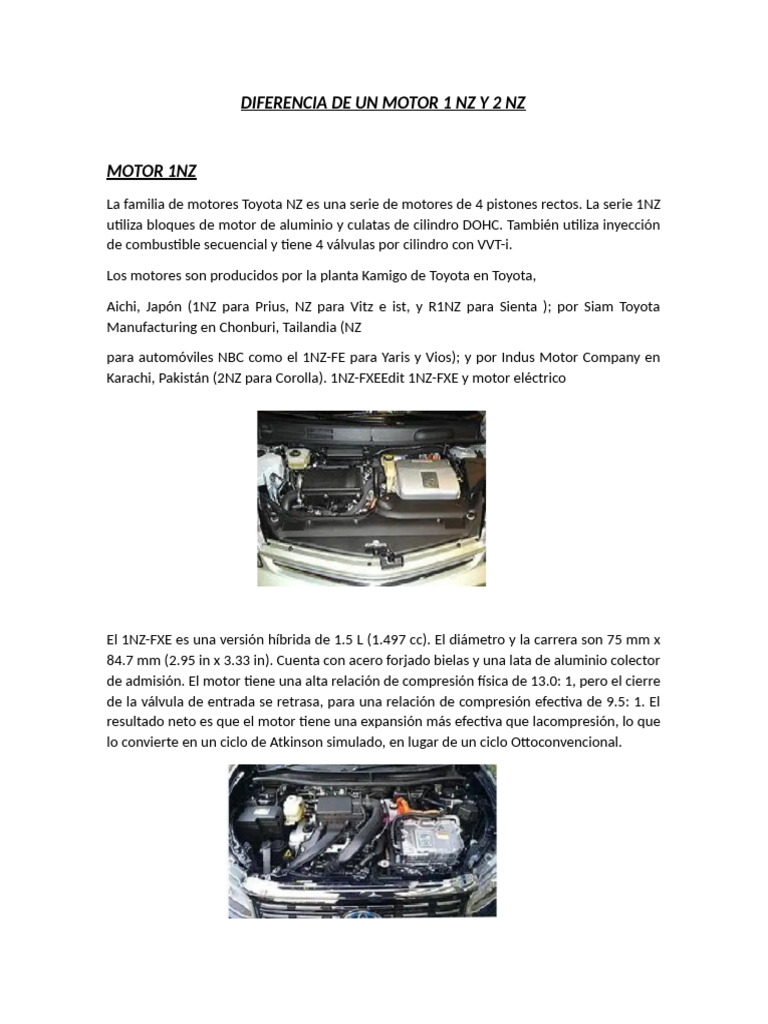 DIFERENCIA DE UN MOTOR 1 NZ Y 2 NZ

MOTOR 1NZ

La familia de motores Toyota NZ es una serie de motores de 4 pistones rectos. La serie 1NZ utiliza bloques de motor de aluminio y culatas de cilindro DOHC. También utiliza inyección de combustible secuencial y tiene 4 válvulas por cilindro con VVT-i.

Los motores son producidos por la planta Kamigo de Toyota en Toyota,

Aichi, Japón (1NZ para Prius, NZ para Vitz e ist, y R1NZ para Sienta ); por Siam Toyota Manufacturing en Chonburi, Tailandia (NZ

para automóviles NBC como el 1NZ-FE para Yaris y Vios); y por Indus Motor Company en Karachi, Pakistán (2NZ para Corolla). 1NZ-FXEEdit 1NZ-FXE y motor eléctrico

El 1NZ-FXE es una versión híbrida de 1.5 L (1.497 cc). El diámetro y la carrera son 75 mm x 84.7 mm (2.95 in x 3.33 in). Cuenta con acero forjado bielas y una lata de aluminio colector de admisión. El motor tiene una alta relación de compresión física de 13.0: 1, pero el cierre de la válvula de entrada se retrasa, para una relación de compresión efectiva de 9.5: 1. El resultado neto es que el motor tiene una expansión más efectiva que lacompresión, lo que lo convierte en un ciclo de Atkinson simulado, en lugar de un ciclo Ottoconvencional.